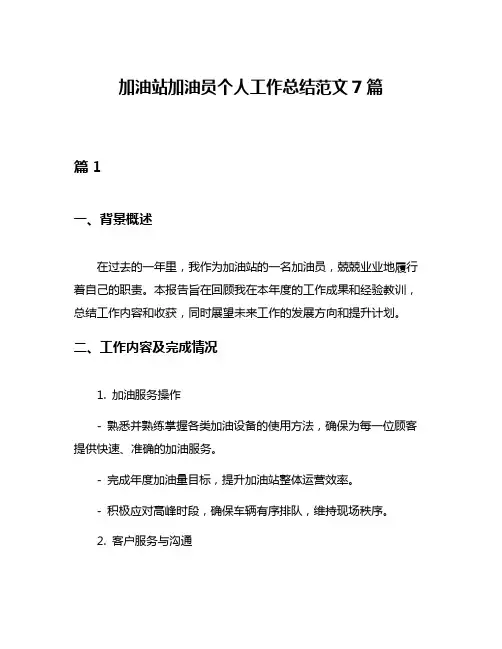 加油站加油员个人工作总结范文 7 篇

篇 1

一、背景概述

在过去的一年里，我作为加油站的一名加油员，兢兢业业地履行着自己的职责。本报告旨在回顾我在本年度的工作成果和经验教训，总结工作内容和收获，同时展望未来工作的发展方向和提升计划。

二、工作内容及完成情况

1. 加油服务操作

- 熟悉并熟练掌握各类加油设备的使用方法，确保为每一位顾客提供快速、准确的加油服务。

- 完成年度加油量目标，提升加油站整体运营效率。

- 积极应对高峰时段，确保车辆有序排队，维持现场秩序。

2. 客户服务与沟通